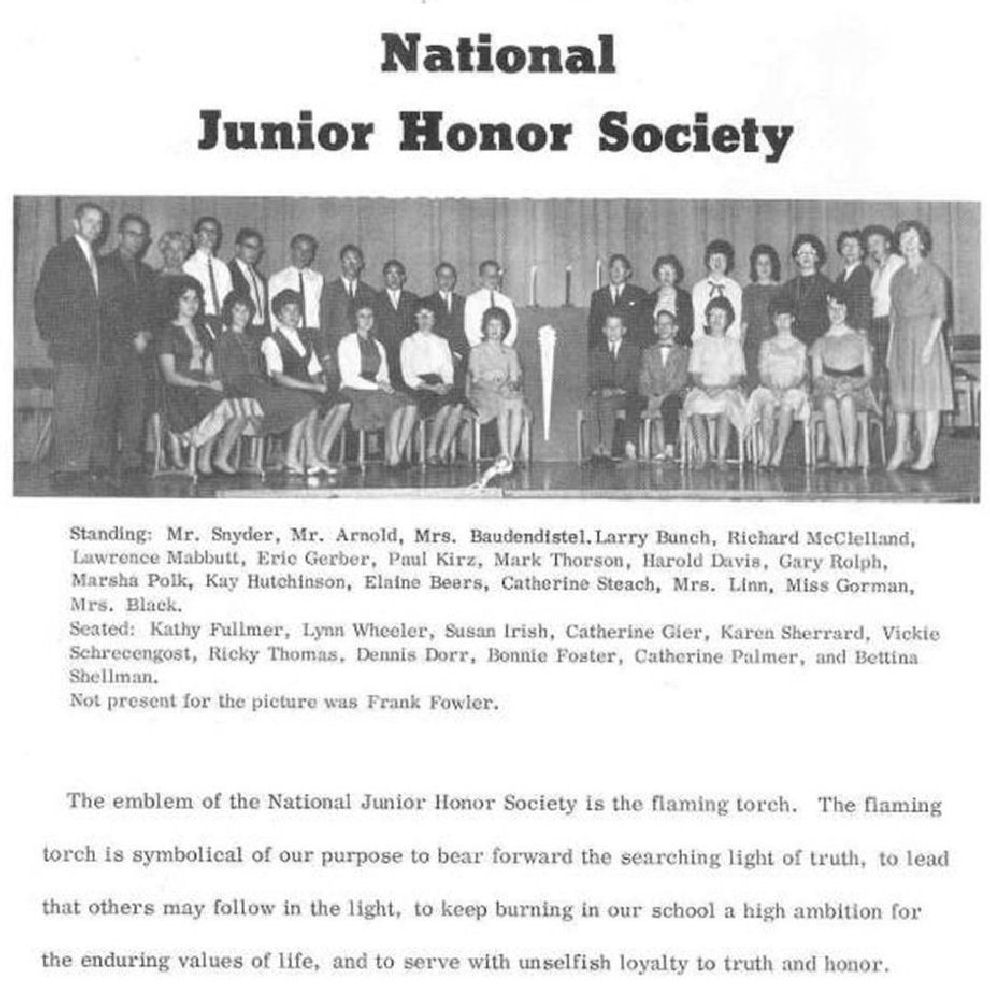 National
Junior Honor Society

Standing: Mr. Snyder, Mr. Arnold, Mrs. Baudendistel, Larry Bunch, Richard McClelland, Lawrence Mabbutt, Eric Gerber, Paul Kirz, Mark Thorson, Harold Davis, Gary Rolph, Marsha Polk, Kay Hutchinson, Elaine Beers, Catherine Steach, Mrs. Linn, Miss Gorman, Mrs. Black.
Seated: Kathy Fullmer, Lynn Wheeler, Susan Irish, Catherine Gier, Karen Sherrard, Vickie Schrecengost, Ricky Thomas, Dennis Dorr, Bonnie Foster, Catherine Palmer, and Bettina Shellman.
Not present for the picture was Frank Fowler.

The emblem of the National Junior Honor Society is the flaming torch. The flaming torch is symbolical of our purpose to bear forward the searching light of truth, to lead that others may follow in the light, to keep burning in our school a high ambition for the enduring values of life, and to serve with unselfish loyalty to truth and honor.